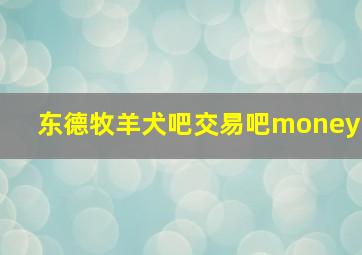 东德牧羊犬吧交易吧money